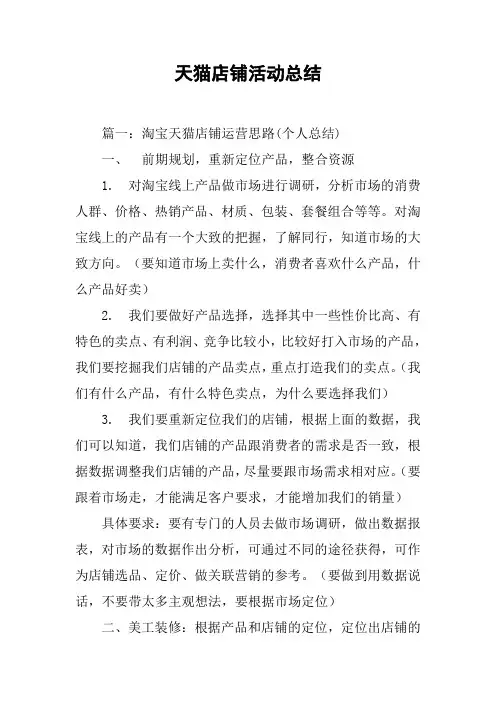 天猫店铺活动总结

篇一：淘宝天猫店铺运营思路(个人总结)

一、 前期规划，重新定位产品，整合资源

1. 对淘宝线上产品做市场进行调研，分析市场的消费人群、价格、热销产品、材质、包装、套餐组合等等。对淘宝线上的产品有一个大致的把握，了解同行，知道市场的大致方向。（要知道市场上卖什么，消费者喜欢什么产品，什么产品好卖）

2. 我们要做好产品选择，选择其中一些性价比高、有特色的卖点、有利润、竞争比较小，比较好打入市场的产品，我们要挖掘我们店铺的产品卖点，重点打造我们的卖点。（我们有什么产品，有什么特色卖点，为什么要选择我们）

3. 我们要重新定位我们的店铺，根据上面的数据，我们可以知道，我们店铺的产品跟消费者的需求是否一致，根据数据调整我们店铺的产品，尽量要跟市场需求相对应。（要跟着市场走，才能满足客户要求，才能增加我们的销量）

具体要求：要有专门的人员去做市场调研，做出数据报表，对市场的数据作出分析，可通过不同的途径获得，可作为店铺选品、定价、做关联营销的参考。（要做到用数据说话，不要带太多主观想法，要根据市场定位）

二、美工装修：根据产品和店铺的定位，定位出店铺的